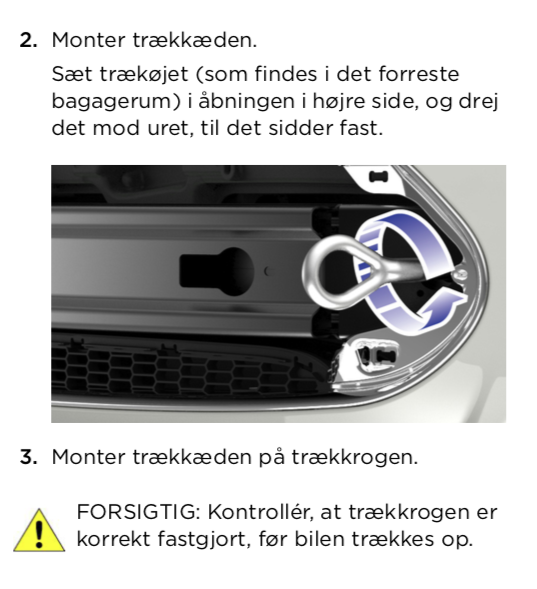 2. Monter trækkæden.

Sæt trækøjet (som findes i det forreste bagagerum) i åbningen i højre side, og drej det mod uret, til det sidder fast.

3. Monter trækkæden på trækkrogen.

FORSIGTIG: Kontrollér, at trækkrogen er korrekt fastgjort, før bilen trækkes op.